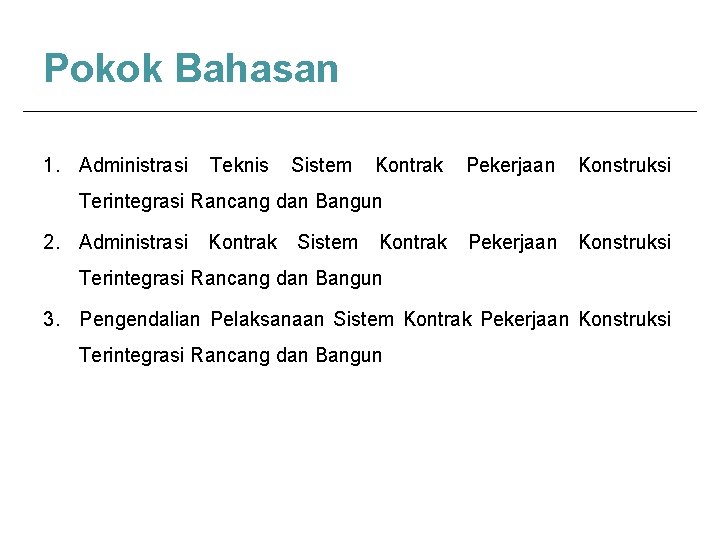 Pokok Bahasan

1. Administrasi Teknis Sistem Kontrak Pekerjaan Konstruksi Terintegrasi Rancang dan Bangun

2. Administrasi Kontrak Sistem Kontrak Pekerjaan Konstruksi Terintegrasi Rancang dan Bangun

3. Pengendalian Pelaksanaan Sistem Kontrak Pekerjaan Konstruksi Terintegrasi Rancang dan Bangun